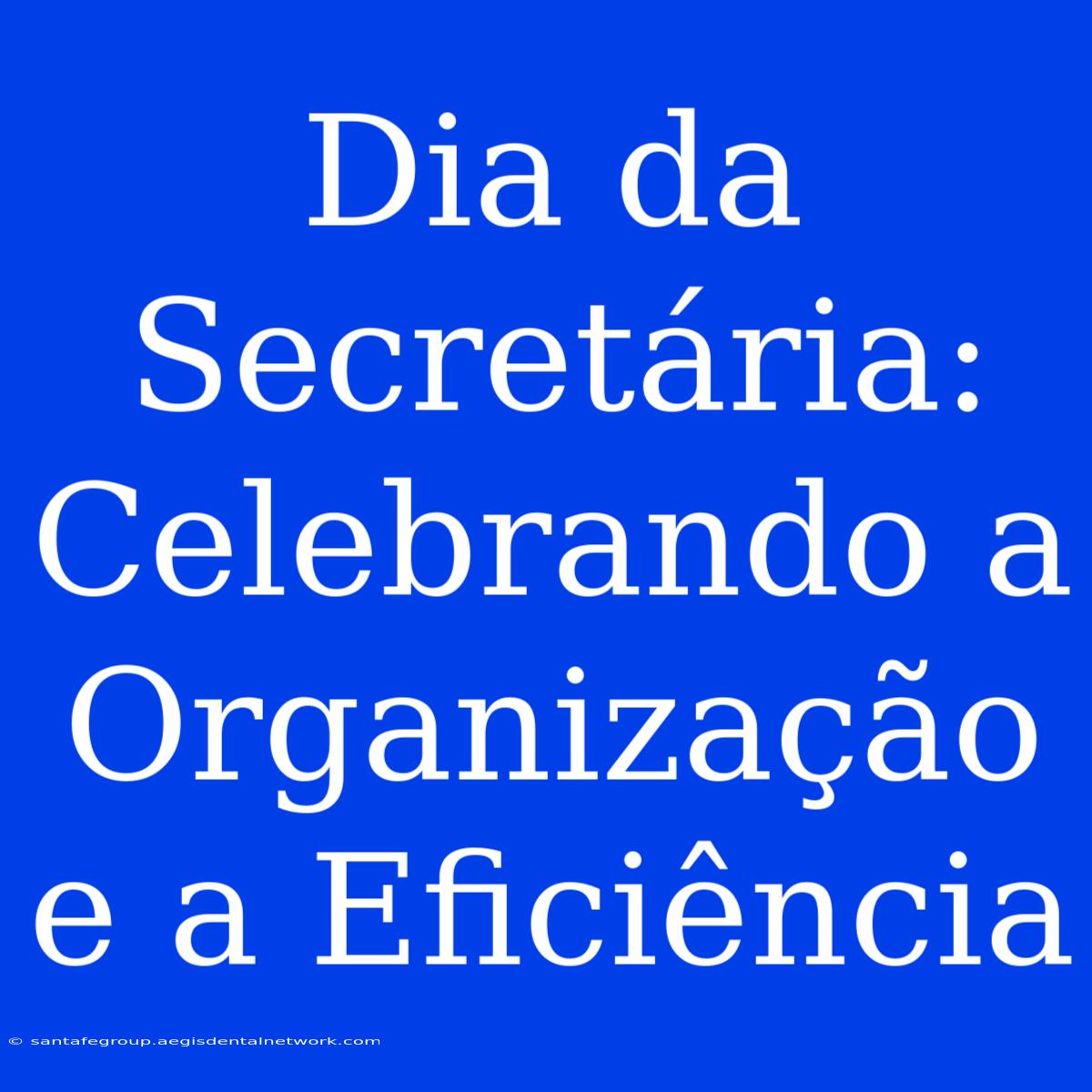 Dia da Secretária: Celebrando a Organização e a Eficiência

© santafegroup.aegisdentalnetwork.com